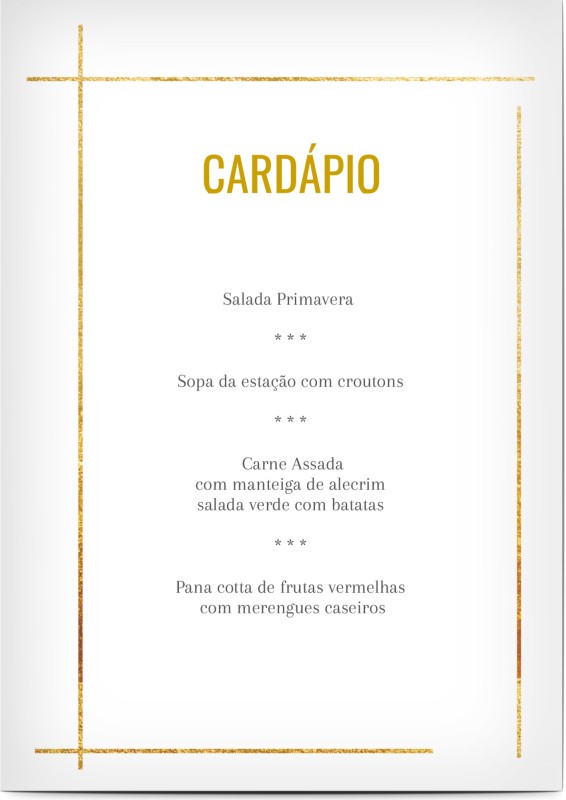 CARDÁPIO

Salada Primavera

* * *

Sopa da estação com croutons

* * *

Carne Assada
com manteiga de alecrim
salada verde com batatas

* * *

Pana cotta de frutas vermelhas
com merengues caseiros